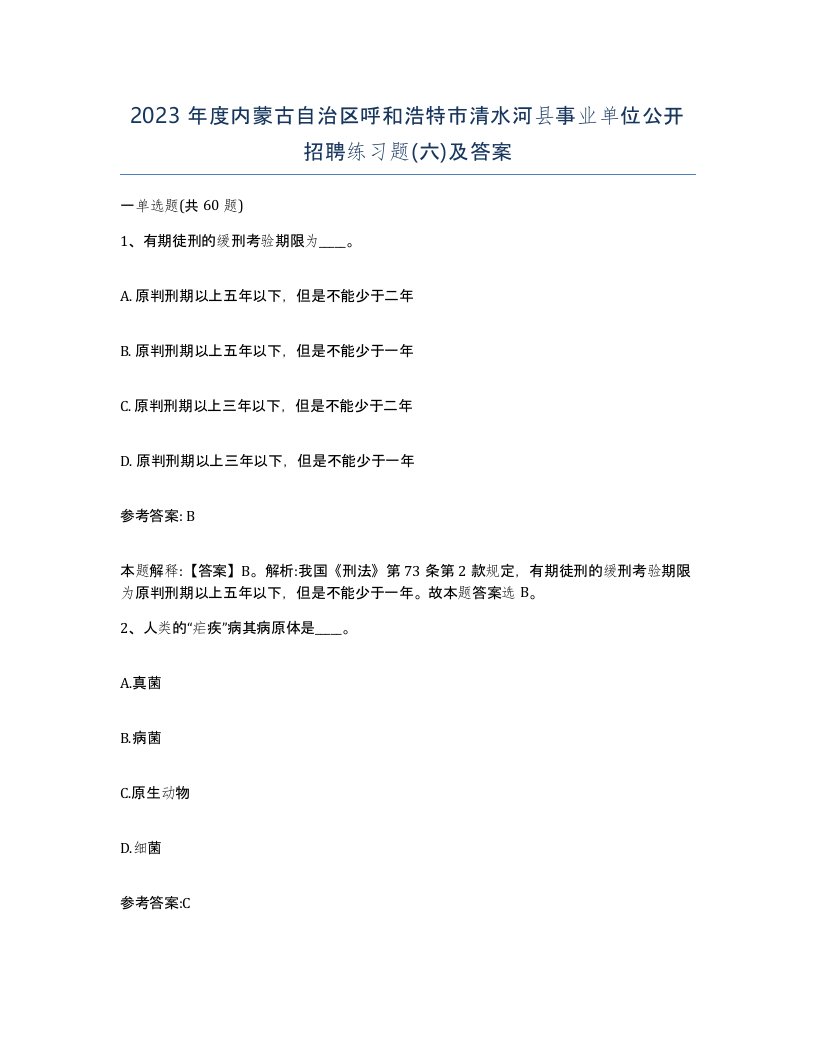 2023 年度内蒙古自治区呼和浩特市清水河县事业单位公开招聘练习题(六)及答案

一单选题(共 60 题)

1、有期徒刑的缓刑考验期限为____。

A. 原判刑期以上五年以下，但是不能少于二年

B. 原判刑期以上五年以下，但是不能少于一年

C. 原判刑期以上三年以下，但是不能少于二年

D. 原判刑期以上三年以下，但是不能少于一年

参考答案: B

本题解释:【答案】B。解析:我国《刑法》第 73 条第 2 款规定，有期徒刑的缓刑考验期限为原判刑期以上五年以下，但是不能少于一年。故本题答案选 B。

2、人类的“疟疾”病其病原体是____。

A.真菌

B.病菌

C.原生动物

D.细菌

参考答案:C